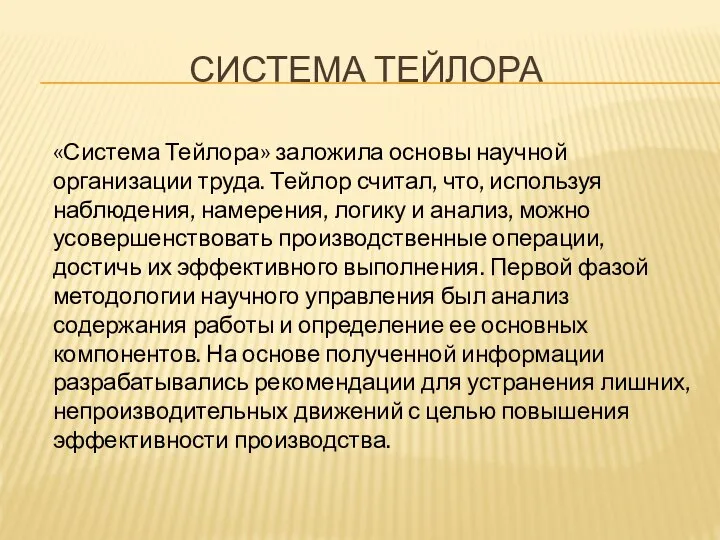 СИСТЕМА ТЕЙЛОРА

«Система Тейлора» заложила основы научной организации труда. Тейлор считал, что, используя наблюдения, намерения, логику и анализ, можно усовершенствовать производственные операции, достичь их эффективного выполнения. Первой фазой методологии научного управления был анализ содержания работы и определение ее основных компонентов. На основе полученной информации разрабатывались рекомендации для устранения лишних, непроизводительных движений с целью повышения эффективности производства.